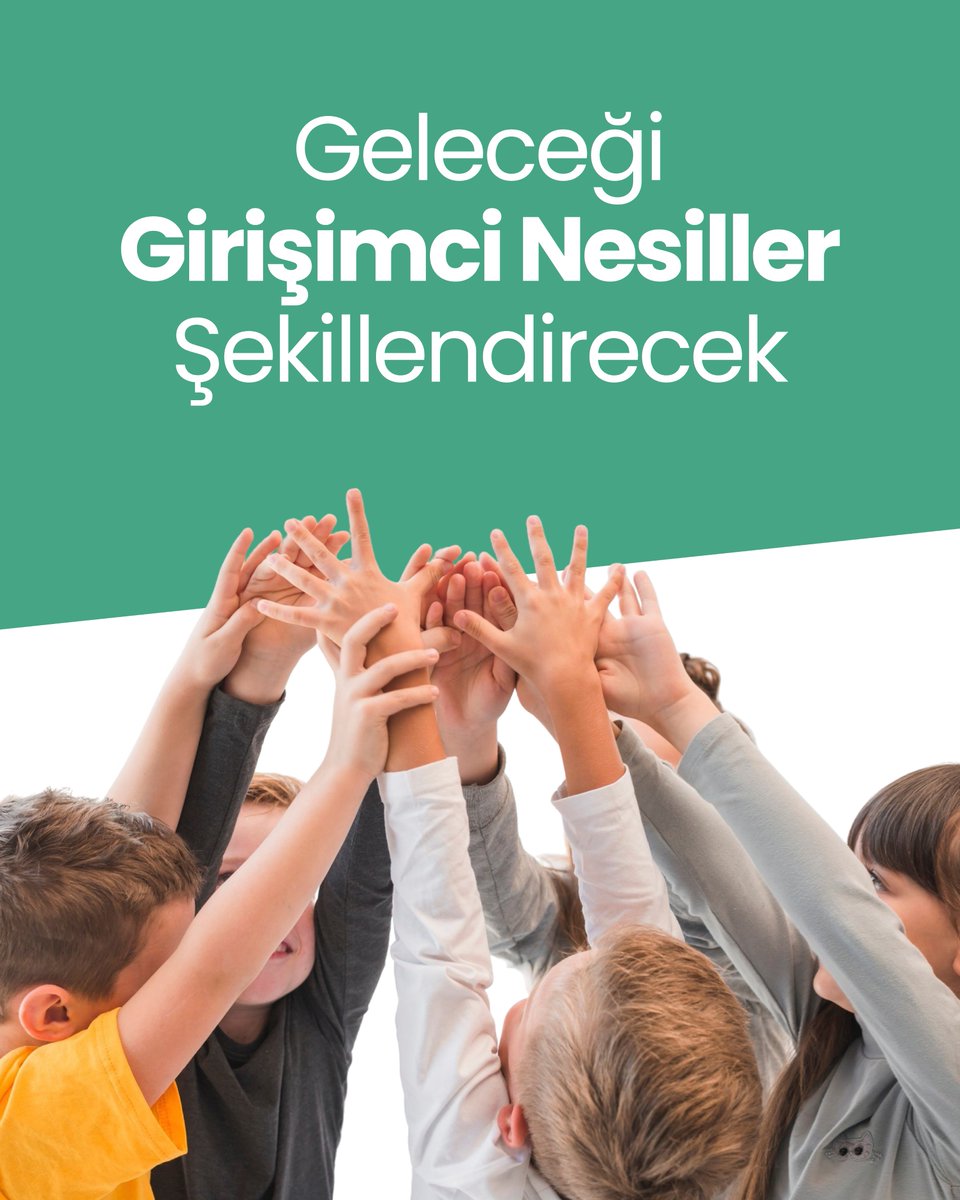 Geleceği
Girişimci Nesiller
Şekillendirecek